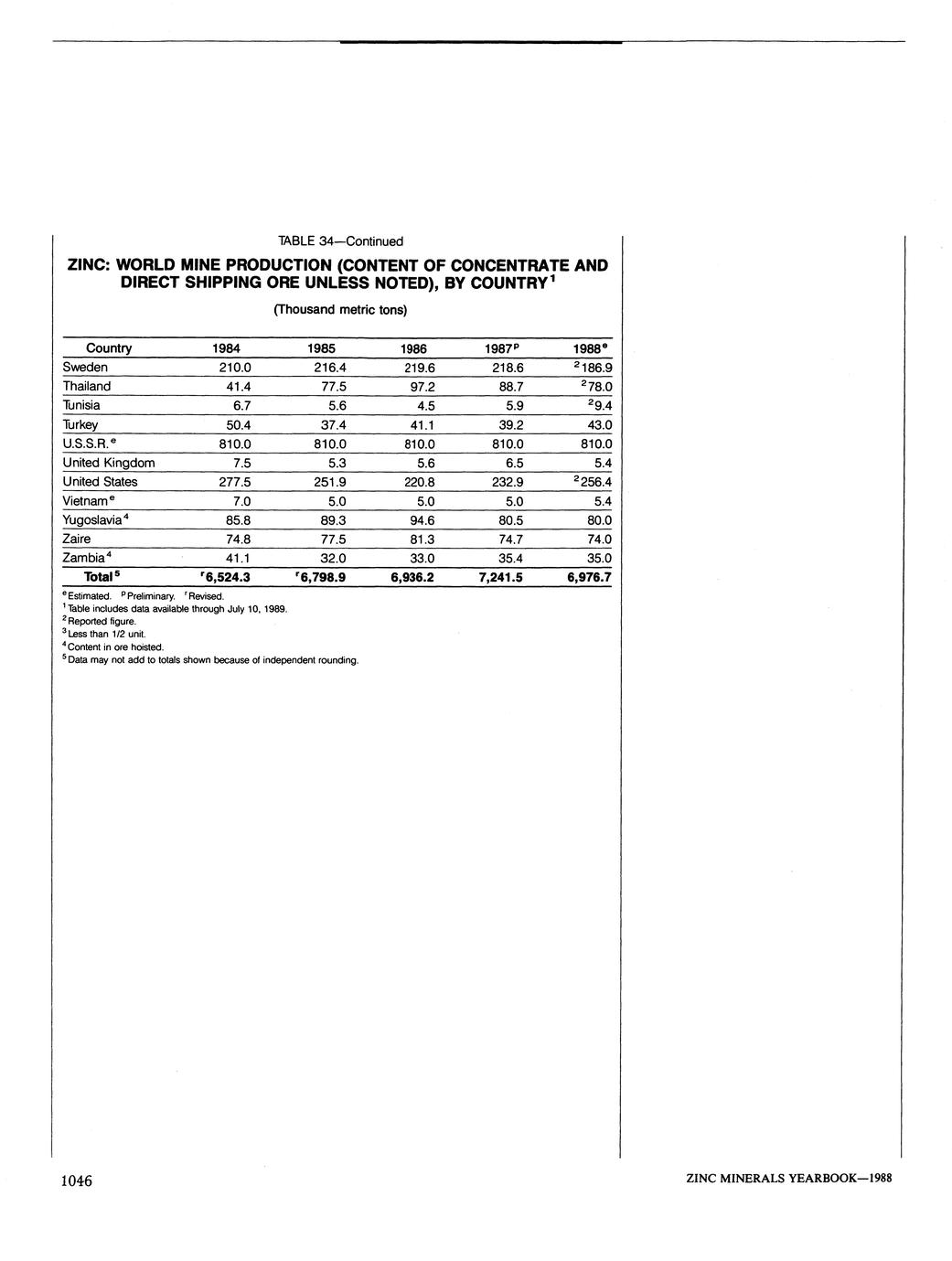 TABLE 34—Continued

ZINC: WORLD MINE PRODUCTION (CONTENT OF CONCENTRATE AND DIRECT SHIPPING ORE UNLESS NOTED), BY COUNTRY$^1$

(Thousand metric tons)

| Country | 1984 | 1985 | 1986 | 1987$^p$ | 1988$^e$ |
|---|---|---|---|---|---|
| Sweden | 210.0 | 216.4 | 219.6 | 218.6 | $^2$186.9 |
| Thailand | 41.4 | 77.5 | 97.2 | 88.7 | $^2$78.0 |
| Tunisia | 6.7 | 5.6 | 4.5 | 5.9 | $^2$9.4 |
| Turkey | 50.4 | 37.4 | 41.1 | 39.2 | 43.0 |
| U.S.S.R.$^e$ | 810.0 | 810.0 | 810.0 | 810.0 | 810.0 |
| United Kingdom | 7.5 | 5.3 | 5.6 | 6.5 | 5.4 |
| United States | 277.5 | 251.9 | 220.8 | 232.9 | $^2$256.4 |
| Vietnam$^e$ | 7.0 | 5.0 | 5.0 | 5.0 | 5.4 |
| Yugoslavia$^4$ | 85.8 | 89.3 | 94.6 | 80.5 | 80.0 |
| Zaire | 74.8 | 77.5 | 81.3 | 74.7 | 74.0 |
| Zambia$^4$ | 41.1 | 32.0 | 33.0 | 35.4 | 35.0 |
| Total$^5$ | $^r$6,524.3 | $^r$6,798.9 | 6,936.2 | 7,241.5 | 6,976.7 |

$^e$Estimated. $^p$Preliminary. $^r$Revised.
$^1$Table includes data available through July 10, 1989.
$^2$Reported figure.
$^3$Less than 1/2 unit.
$^4$Content in ore hoisted.
$^5$Data may not add to totals shown because of independent rounding.

1046

ZINC MINERALS YEARBOOK—1988